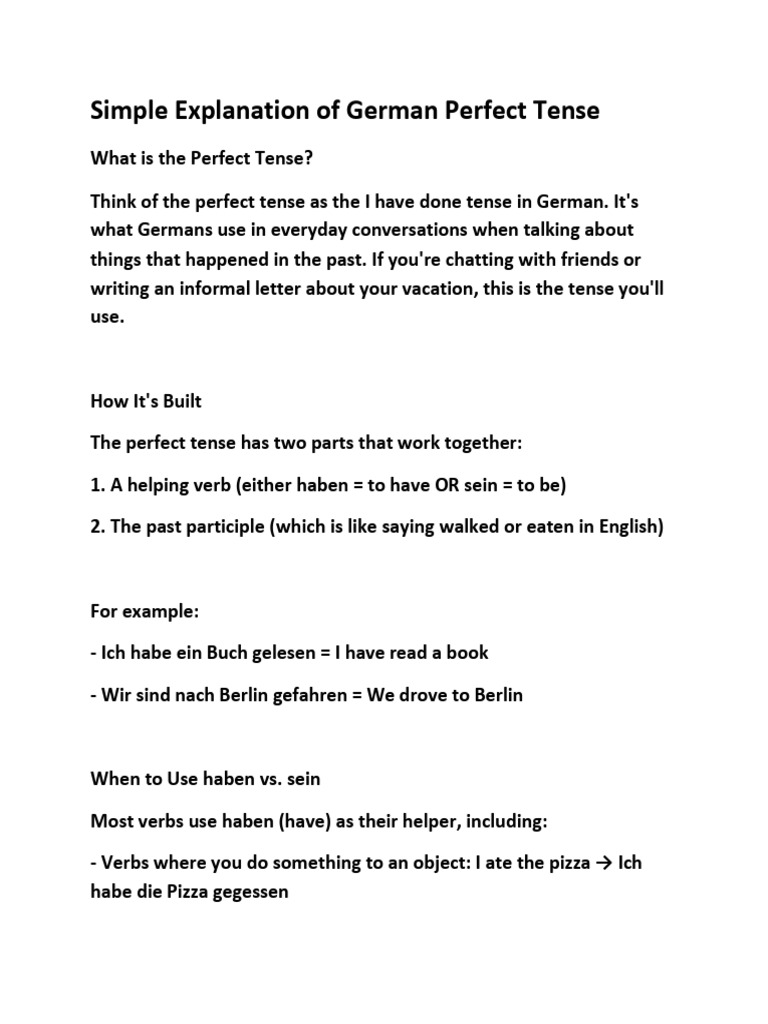 Simple Explanation of German Perfect Tense

What is the Perfect Tense?

Think of the perfect tense as the I have done tense in German. It's what Germans use in everyday conversations when talking about things that happened in the past. If you're chatting with friends or writing an informal letter about your vacation, this is the tense you'll use.

How It's Built

The perfect tense has two parts that work together:

1. A helping verb (either haben = to have OR sein = to be)

2. The past participle (which is like saying walked or eaten in English)

For example:

- Ich habe ein Buch gelesen = I have read a book

- Wir sind nach Berlin gefahren = We drove to Berlin

When to Use haben vs. sein

Most verbs use haben (have) as their helper, including:

- Verbs where you do something to an object: I ate the pizza → Ich habe die Pizza gegessen